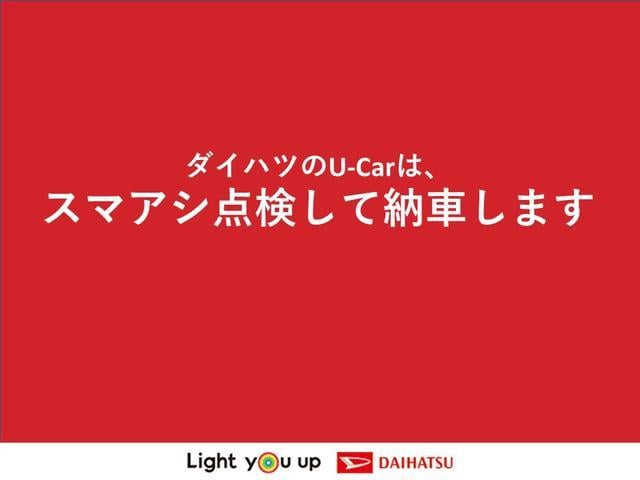 ダイハツのU-Carは、
スマアシ点検して納車します

Light you up DAIHATSU